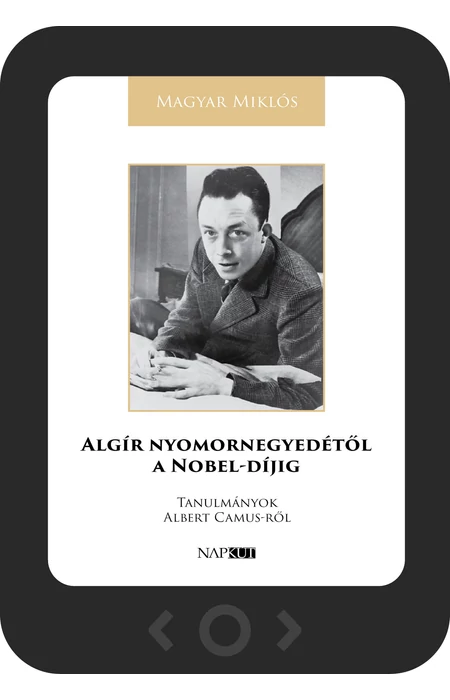 Magyar Miklós

Algír nyomornegyedétől a Nobel-díjig

Tanulmányok Albert Camus-ről

NAPKÚT